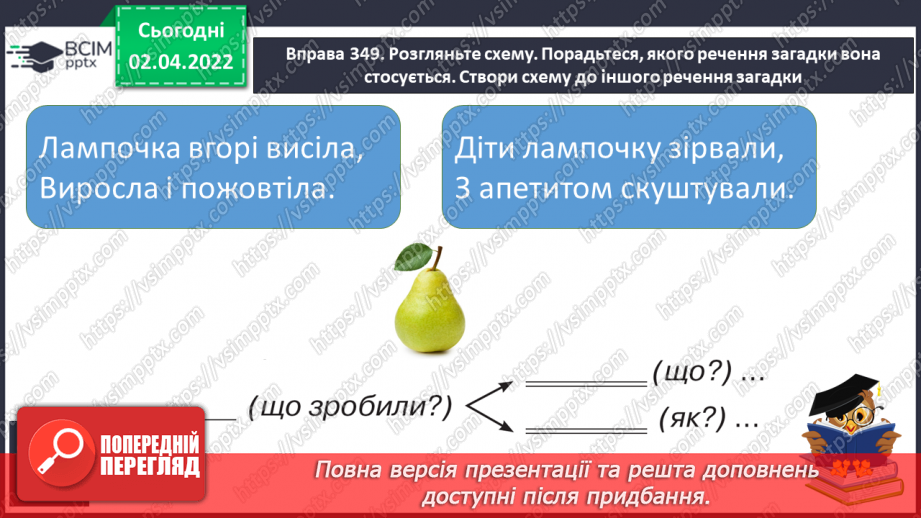 ВСІМ
pptx

Сьогодні
02.04.2022

Вправа 349. Розгляньте схему. Порадьтеся, якого речення загадки вона стосується. Створи схему до іншого речення загадки

Лампочка вгорі висіла,
Виросла і пожовтіла.

Діти лампочку зірвали,
З апетитом скуштували.

(що зробили?)

(що?) ...

(як?) ...

ПОПЕРЕДНІЙ ПЕРЕГЛЯД

Повна версія презентації та решта доповнень доступні після придбання.

https://vsimpptx.com